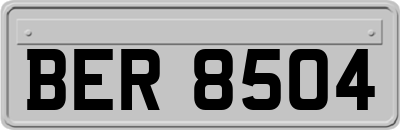 BER 8504